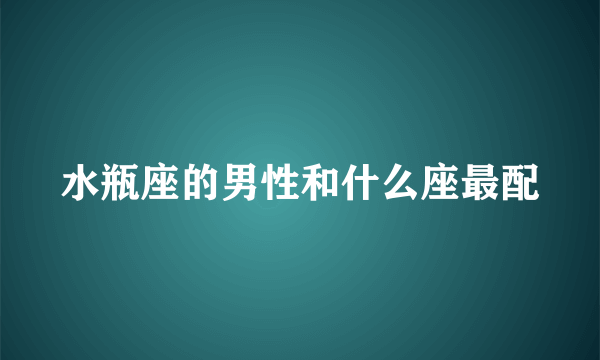 水瓶座的男性和什么座最配